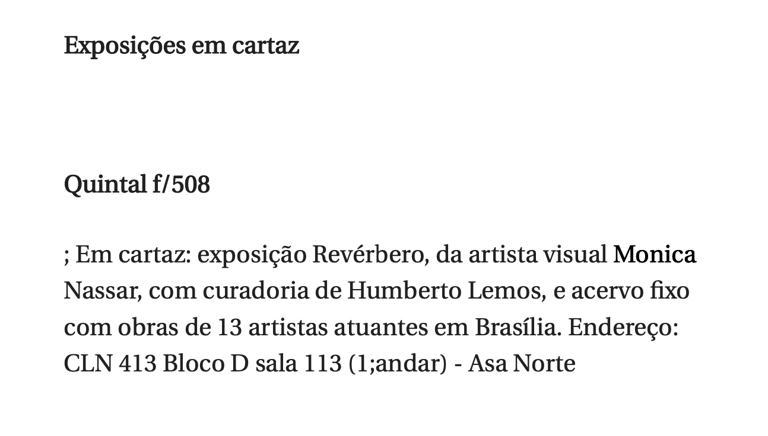 Exposições em cartaz

Quintal f/508

; Em cartaz: exposição Revérbero, da artista visual Monica Nassar, com curadoria de Humberto Lemos, e acervo fixo com obras de 13 artistas atuantes em Brasília. Endereço: CLN 413 Bloco D sala 113 (1;andar) - Asa Norte